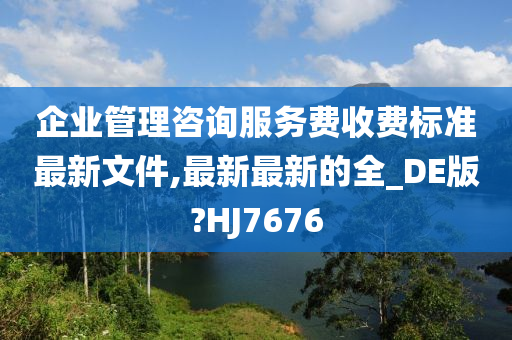 企业管理咨询服务费收费标准最新文件,最新最新的全_DE版?HJ7676